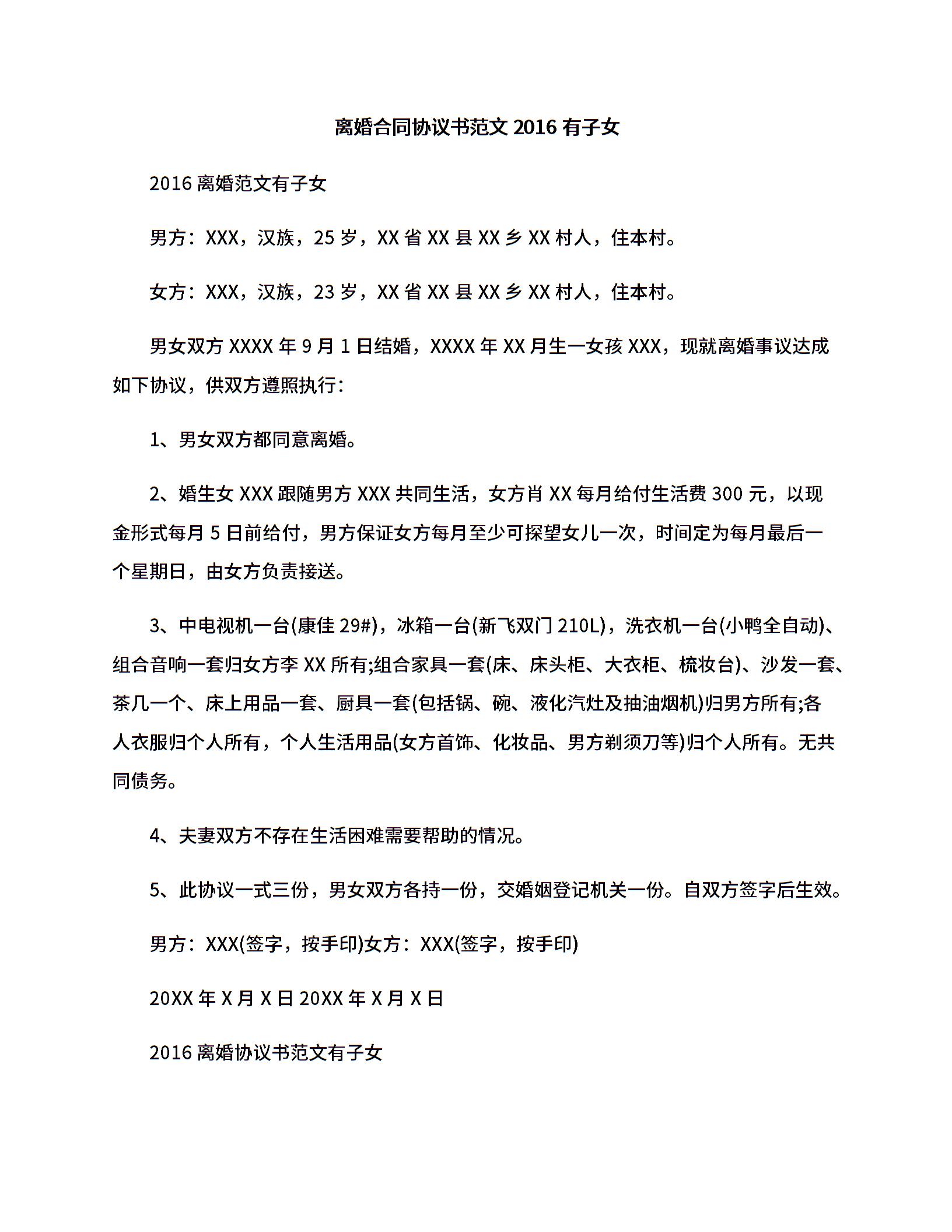 离婚合同协议书范文 2016 有子女

2016 离婚范文有子女

男方：XXX，汉族，25 岁，XX 省 XX 县 XX 乡 XX 村人，住本村。

女方：XXX，汉族，23 岁，XX 省 XX 县 XX 乡 XX 村人，住本村。

男女双方 XXXX 年 9 月 1 日结婚，XXXX 年 XX 月生一女孩 XXX，现就离婚事议达成如下协议，供双方遵照执行：

1、男女双方都同意离婚。

2、婚生女 XXX 跟随男方 XXX 共同生活，女方肖 XX 每月给付生活费 300 元，以现金形式每月 5 日前给付，男方保证女方每月至少可探望女儿一次，时间定为每月最后一个星期日，由女方负责接送。

3、中电视机一台(康佳 29#)，冰箱一台(新飞双门 210L)，洗衣机一台(小鸭全自动)、组合音响一套归女方李 XX 所有;组合家具一套(床、床头柜、大衣柜、梳妆台)、沙发一套、茶几一个、床上用品一套、厨具一套(包括锅、碗、液化汽灶及抽油烟机)归男方所有;各人衣服归个人所有，个人生活用品(女方首饰、化妆品、男方剃须刀等)归个人所有。无共同债务。

4、夫妻双方不存在生活困难需要帮助的情况。

5、此协议一式三份，男女双方各持一份，交婚姻登记机关一份。自双方签字后生效。

男方：XXX(签字，按手印)女方：XXX(签字，按手印)

20XX 年 X 月 X 日 20XX 年 X 月 X 日

2016 离婚协议书范文有子女